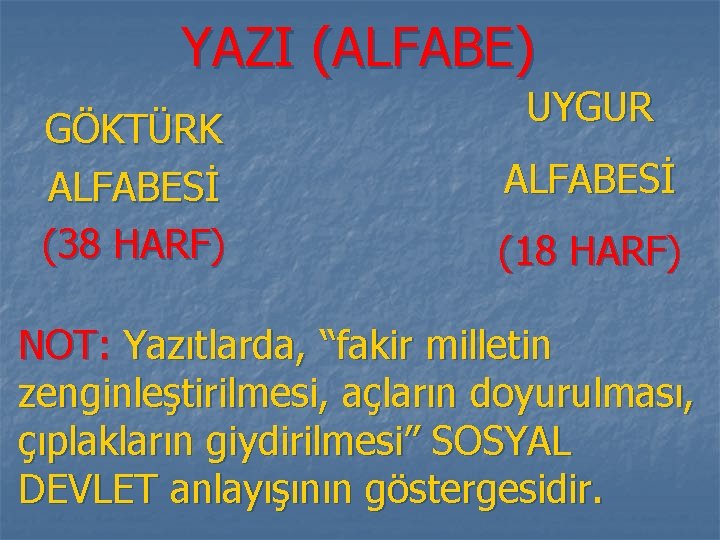 YAZI (ALFABE)

GÖKTÜRK ALFABESİ (38 HARF)

UYGUR ALFABESİ (18 HARF)

NOT: Yazıtlarda, “fakir milletin zenginleştirilmesi, açların doyurulması, çıplakların giydirilmesi” SOSYAL DEVLET anlayışının göstergesidir.